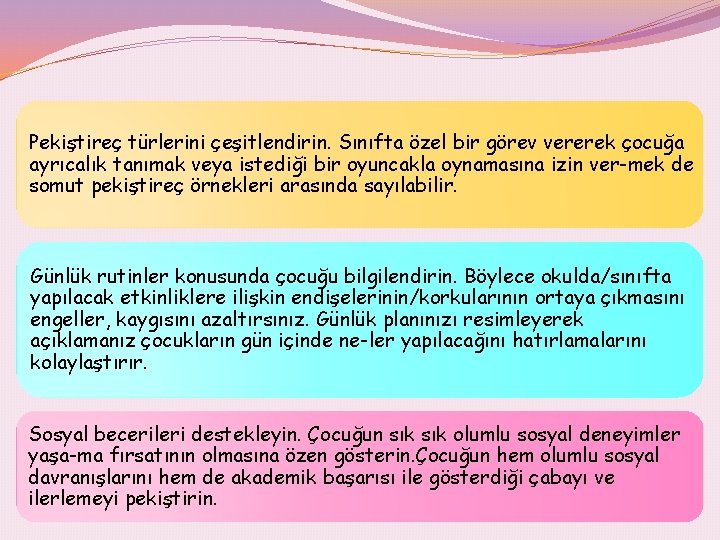 Pekiştireç türlerini çeşitlendirin. Sınıfta özel bir görev vererek çocuğa ayrıcalık tanımak veya istediği bir oyuncakla oynamasına izin ver-mek de somut pekiştireç örnekleri arasında sayılabilir.

Günlük rutinler konusunda çocuğu bilgilendirin. Böylece okulda/sınıfta yapılacak etkinliklere ilişkin endişelerinin/korkularının ortaya çıkmasını engeller, kaygısını azaltırsınız. Günlük planınızı resimleyerek açıklamanız çocukların gün içinde ne-ler yapılacağını hatırlamalarını kolaylaştırır.

Sosyal becerileri destekleyin. Çocuğun sık sık olumlu sosyal deneyimler yaşa-ma fırsatının olmasına özen gösterin.Çocuğun hem olumlu sosyal davranışlarını hem de akademik başarısı ile gösterdiği çabayı ve ilerlemeyi pekiştirin.